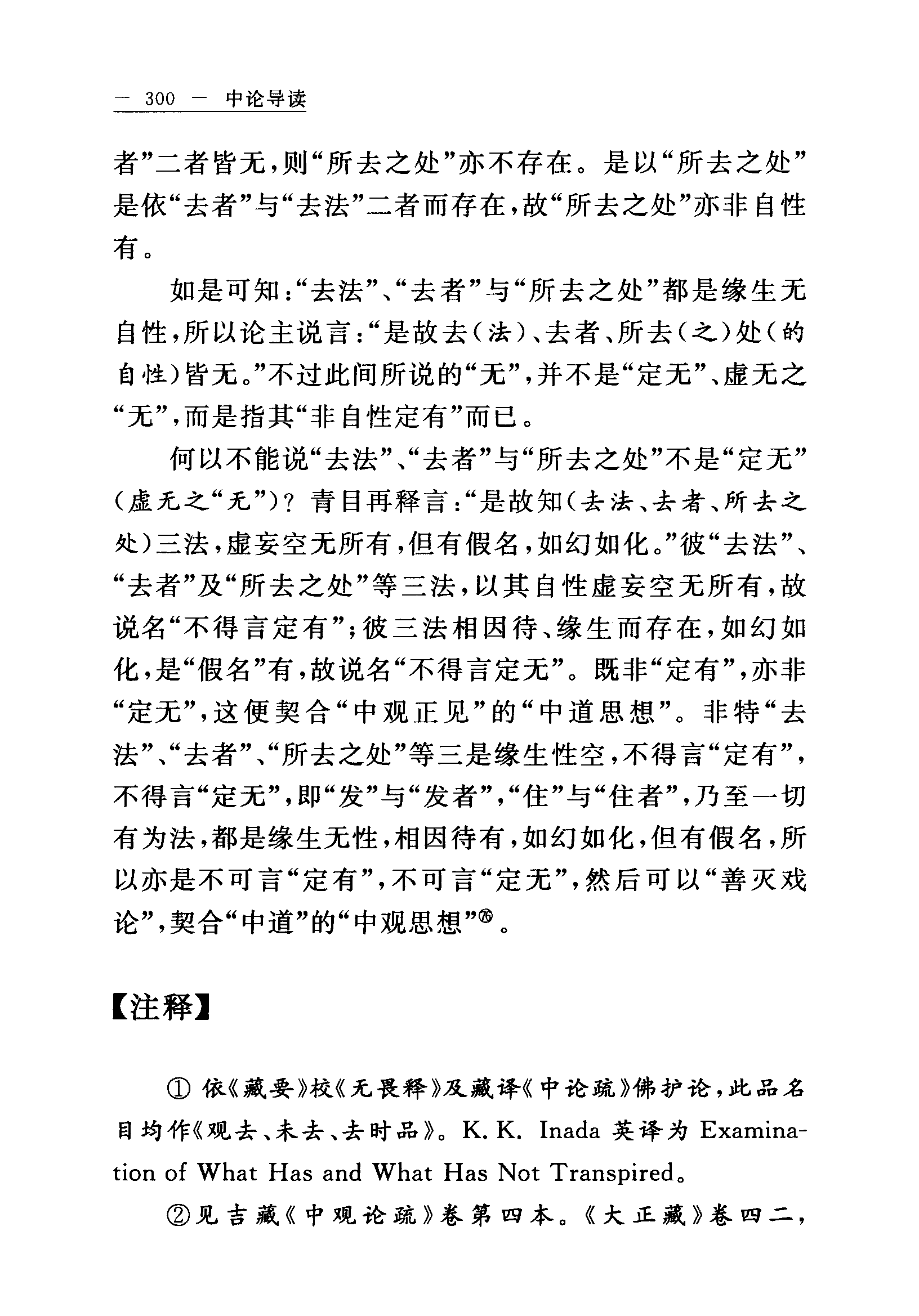 — 300 — 中论导读

者”二者皆无，则“所去之处”亦不存在。是以“所去之处”是依“去者”与“去法”二者而存在，故“所去之处”亦非自性有。

如是可知：“去法”、“去者”与“所去之处”都是缘生无自性，所以论主说言：“是故去（法）、去者、所去（之）处（的自性）皆无。”不过此间所说的“无”，并不是“定无”、虚无之“无”，而是指其“非自性定有”而已。

何以不能说“去法”、“去者”与“所去之处”不是“定无”（虚无之“无”）？青目再释言：“是故知（去法、去者、所去之处）三法，虚妄空无所有，但有假名，如幻如化。”彼“去法”、“去者”及“所去之处”等三法，以其自性虚妄空无所有，故说名“不得言定有”；彼三法相因待、缘生而存在，如幻如化，是“假名”有，故说名“不得言定无”。既非“定有”，亦非“定无”，这便契合“中观正见”的“中道思想”。非特“去法”、“去者”、“所去之处”等三是缘生性空，不得言“定有”，不得言“定无”，即“发”与“发者”，“住”与“住者”，乃至一切有为法，都是缘生无性，相因待有，如幻如化，但有假名，所以亦是不可言“定有”，不可言“定无”，然后可以“善灭戏论”，契合“中道”的“中观思想”⑯。

【注释】

① 依《藏要》校《无畏释》及藏译《中论疏》佛护论，此品名目均作《观去、未去、去时品》。K. K. Inada 英译为 Examination of What Has and What Has Not Transpired。

②见吉藏《中观论疏》卷第四本。《大正藏》卷四二，